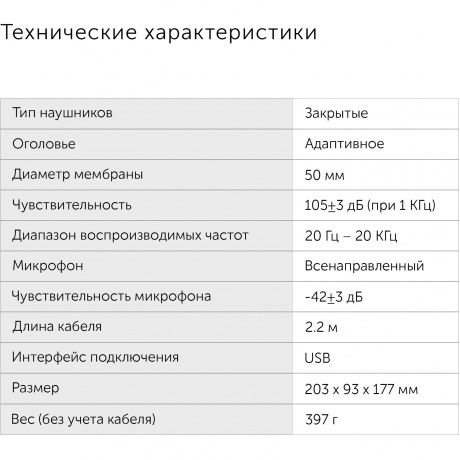 Технические характеристики

| Тип наушников | Закрытые |
|---|---|
| Оголовье | Адаптивное |
| Диаметр мембраны | 50 мм |
| Чувствительность | 105±3 дБ (при 1 КГц) |
| Диапазон воспроизводимых частот | 20 Гц – 20 КГц |
| Микрофон | Всенаправленный |
| Чувствительность микрофона | -42±3 дБ |
| Длина кабеля | 2.2 м |
| Интерфейс подключения | USB |
| Размер | 203 x 93 x 177 мм |
| Вес (без учета кабеля) | 397 г |